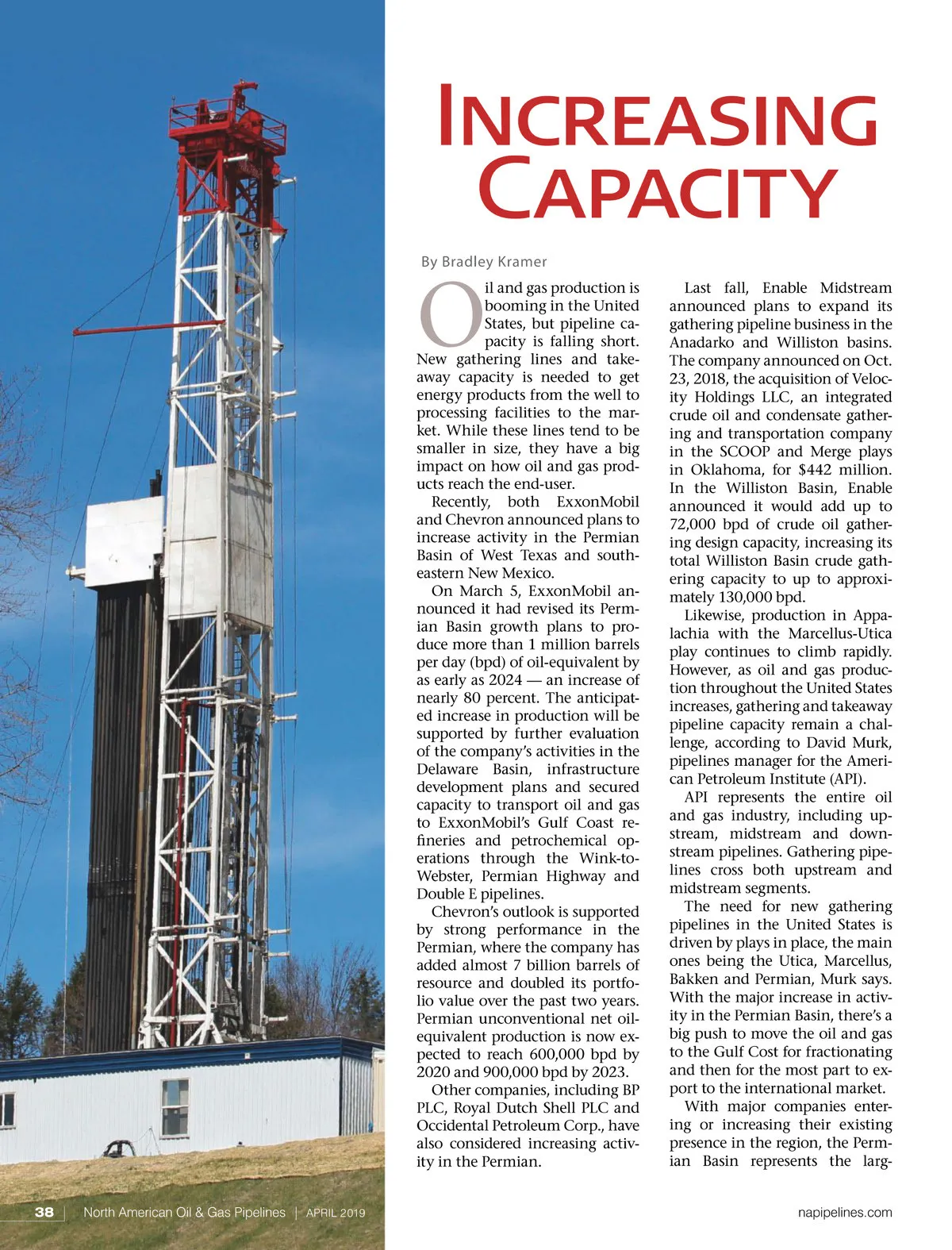 INCREASING CAPACITY

By Bradley Kramer

Oil and gas production is booming in the United States, but pipeline capacity is falling short. New gathering lines and takeaway capacity is needed to get energy products from the well to processing facilities to the market. While these lines tend to be smaller in size, they have a big impact on how oil and gas products reach the end-user.

Recently, both ExxonMobil and Chevron announced plans to increase activity in the Permian Basin of West Texas and southeastern New Mexico.

On March 5, ExxonMobil announced it had revised its Permian Basin growth plans to produce more than 1 million barrels per day (bpd) of oil-equivalent by as early as 2024 — an increase of nearly 80 percent. The anticipated increase in production will be supported by further evaluation of the company's activities in the Delaware Basin, infrastructure development plans and secured capacity to transport oil and gas to ExxonMobil's Gulf Coast refineries and petrochemical operations through the Wink-to-Webster, Permian Highway and Double E pipelines.

Chevron's outlook is supported by strong performance in the Permian, where the company has added almost 7 billion barrels of resource and doubled its portfolio value over the past two years. Permian unconventional net oil-equivalent production is now expected to reach 600,000 bpd by 2020 and 900,000 bpd by 2023.

Other companies, including BP PLC, Royal Dutch Shell PLC and Occidental Petroleum Corp., have also considered increasing activity in the Permian.

Last fall, Enable Midstream announced plans to expand its gathering pipeline business in the Anadarko and Williston basins. The company announced on Oct. 23, 2018, the acquisition of Velocity Holdings LLC, an integrated crude oil and condensate gathering and transportation company in the SCOOP and Merge plays in Oklahoma, for $442 million. In the Williston Basin, Enable announced it would add up to 72,000 bpd of crude oil gathering design capacity, increasing its total Williston Basin crude gathering capacity to up to approximately 130,000 bpd.

Likewise, production in Appalachia with the Marcellus-Utica play continues to climb rapidly. However, as oil and gas production throughout the United States increases, gathering and takeaway pipeline capacity remain a challenge, according to David Murk, pipelines manager for the American Petroleum Institute (API).

API represents the entire oil and gas industry, including upstream, midstream and downstream pipelines. Gathering pipelines cross both upstream and midstream segments.

The need for new gathering pipelines in the United States is driven by plays in place, the main ones being the Utica, Marcellus, Bakken and Permian, Murk says. With the major increase in activity in the Permian Basin, there's a big push to move the oil and gas to the Gulf Cost for fractionating and then for the most part to export to the international market.

With major companies entering or increasing their existing presence in the region, the Permian Basin represents the larg-

38 | North American Oil & Gas Pipelines | APRIL 2019

napipelines.com